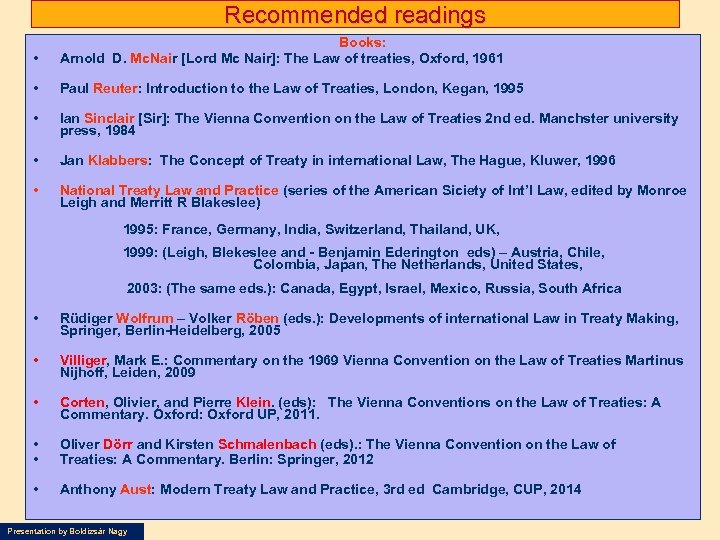 Recommended readings

Books:

• Arnold D. McNair [Lord Mc Nair]: The Law of treaties, Oxford, 1961

• Paul Reuter: Introduction to the Law of Treaties, London, Kegan, 1995

• Ian Sinclair [Sir]: The Vienna Convention on the Law of Treaties 2nd ed. Manchster university press, 1984

• Jan Klabbers: The Concept of Treaty in international Law, The Hague, Kluwer, 1996

• National Treaty Law and Practice (series of the American Siciety of Int'l Law, edited by Monroe Leigh and Merritt R Blakeslee)

1995: France, Germany, India, Switzerland, Thailand, UK,

1999: (Leigh, Blekeslee and - Benjamin Ederington eds) – Austria, Chile, Colombia, Japan, The Netherlands, United States,

2003: (The same eds.): Canada, Egypt, Israel, Mexico, Russia, South Africa

• Rüdiger Wolfrum – Volker Röben (eds.): Developments of international Law in Treaty Making, Springer, Berlin-Heidelberg, 2005

• Villiger, Mark E.: Commentary on the 1969 Vienna Convention on the Law of Treaties Martinus Nijhoff, Leiden, 2009

• Corten, Olivier, and Pierre Klein. (eds): The Vienna Conventions on the Law of Treaties: A Commentary. Oxford: Oxford UP, 2011.

• Oliver Dörr and Kirsten Schmalenbach (eds).: The Vienna Convention on the Law of
• Treaties: A Commentary. Berlin: Springer, 2012

• Anthony Aust: Modern Treaty Law and Practice, 3rd ed Cambridge, CUP, 2014

Presentation by Boldizsár Nagy